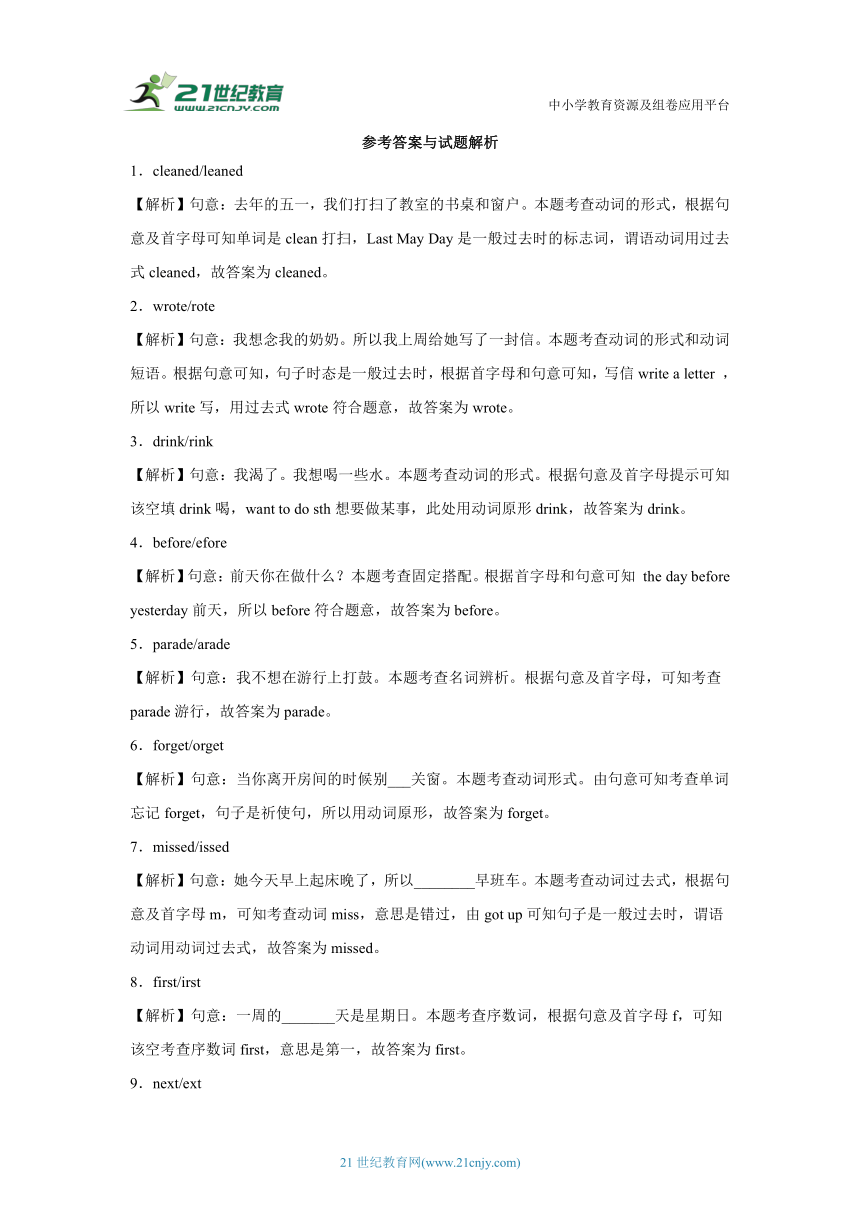 21世纪教育
www.21cnjy.com

中小学教育资源及组卷应用平台

参考答案与试题解析

1．cleaned/leaned

【解析】句意：去年的五一，我们打扫了教室的书桌和窗户。本题考查动词的形式，根据句意及首字母可知单词是 clean 打扫，Last May Day 是一般过去时的标志词，谓语动词用过去式 cleaned，故答案为 cleaned。

2．wrote/rote

【解析】句意：我想念我的奶奶。所以我上周给她写了一封信。本题考查动词的形式和动词短语。根据句意可知，句子时态是一般过去时，根据首字母和句意可知，写信 write a letter ，所以 write 写，用过去式 wrote 符合题意，故答案为 wrote。

3．drink/rink

【解析】句意：我渴了。我想喝一些水。本题考查动词的形式。根据句意及首字母提示可知该空填 drink 喝，want to do sth 想要做某事，此处用动词原形 drink，故答案为 drink。

4．before/efore

【解析】句意：前天你在做什么？本题考查固定搭配。根据首字母和句意可知 the day before yesterday 前天，所以 before 符合题意，故答案为 before。

5．parade/arade

【解析】句意：我不想在游行上打鼓。本题考查名词辨析。根据句意及首字母，可知考查 parade 游行，故答案为 parade。

6．forget/orget

【解析】句意：当你离开房间的时候别___关窗。本题考查动词形式。由句意可知考查单词忘记 forget，句子是祈使句，所以用动词原形，故答案为 forget。

7．missed/issed

【解析】句意：她今天早上起床晚了，所以________早班车。本题考查动词过去式，根据句意及首字母 m，可知考查动词 miss，意思是错过，由 got up 可知句子是一般过去时，谓语动词用动词过去式，故答案为 missed。

8．first/irst

【解析】句意：一周的_______天是星期日。本题考查序数词，根据句意及首字母 f，可知该空考查序数词 first，意思是第一，故答案为 first。

9．next/ext

21 世纪教育网(www.21cnjy.com)